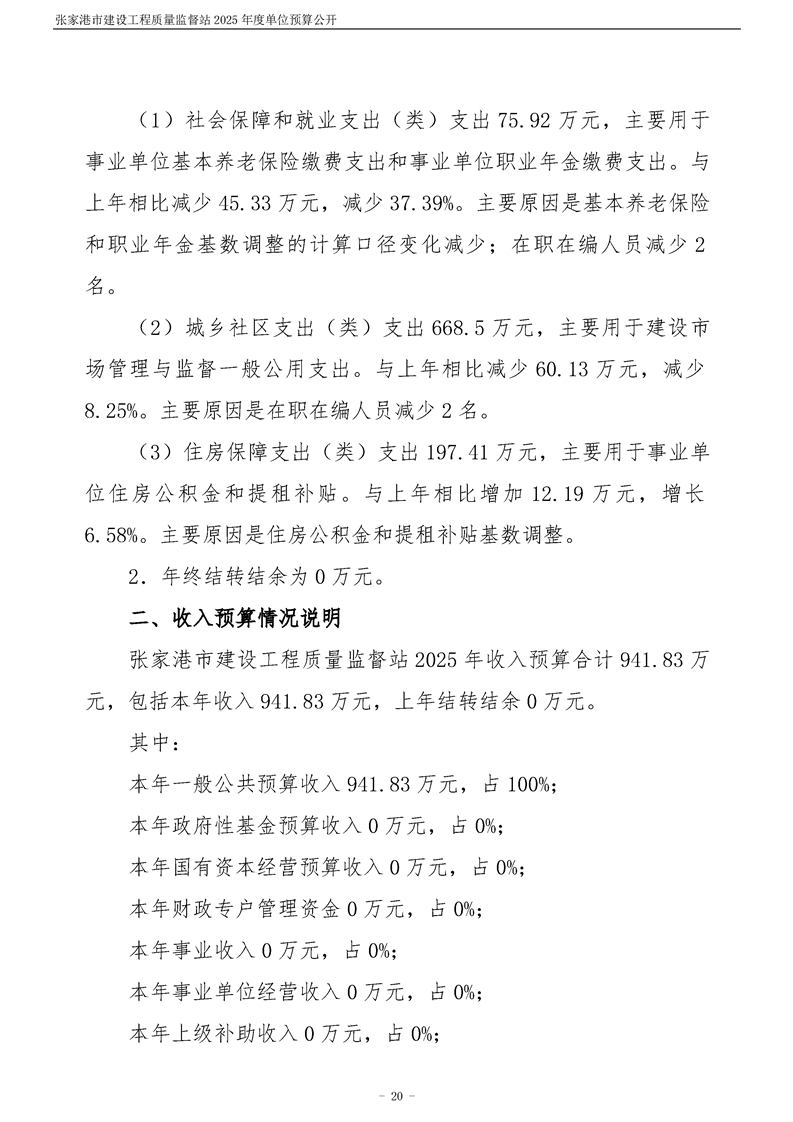 张家港市建设工程质量监督站 2025 年度单位预算公开

（1）社会保障和就业支出（类）支出 75.92 万元，主要用于事业单位基本养老保险缴费支出和事业单位职业年金缴费支出。与上年相比减少 45.33 万元，减少 37.39%。主要原因是基本养老保险和职业年金基数调整的计算口径变化减少；在职在编人员减少 2 名。

（2）城乡社区支出（类）支出 668.5 万元，主要用于建设市场管理与监督一般公用支出。与上年相比减少 60.13 万元，减少 8.25%。主要原因是在职在编人员减少 2 名。

（3）住房保障支出（类）支出 197.41 万元，主要用于事业单位住房公积金和提租补贴。与上年相比增加 12.19 万元，增长 6.58%。主要原因是住房公积金和提租补贴基数调整。

2．年终结转结余为 0 万元。

二、收入预算情况说明

张家港市建设工程质量监督站 2025 年收入预算合计 941.83 万元，包括本年收入 941.83 万元，上年结转结余 0 万元。

其中：

本年一般公共预算收入 941.83 万元，占 100%;

本年政府性基金预算收入 0 万元，占 0%;

本年国有资本经营预算收入 0 万元，占 0%;

本年财政专户管理资金 0 万元，占 0%;

本年事业收入 0 万元，占 0%;

本年事业单位经营收入 0 万元，占 0%;

本年上级补助收入 0 万元，占 0%;

－ 20 －